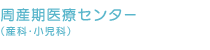 周産期医療センター
（産科・小児科）